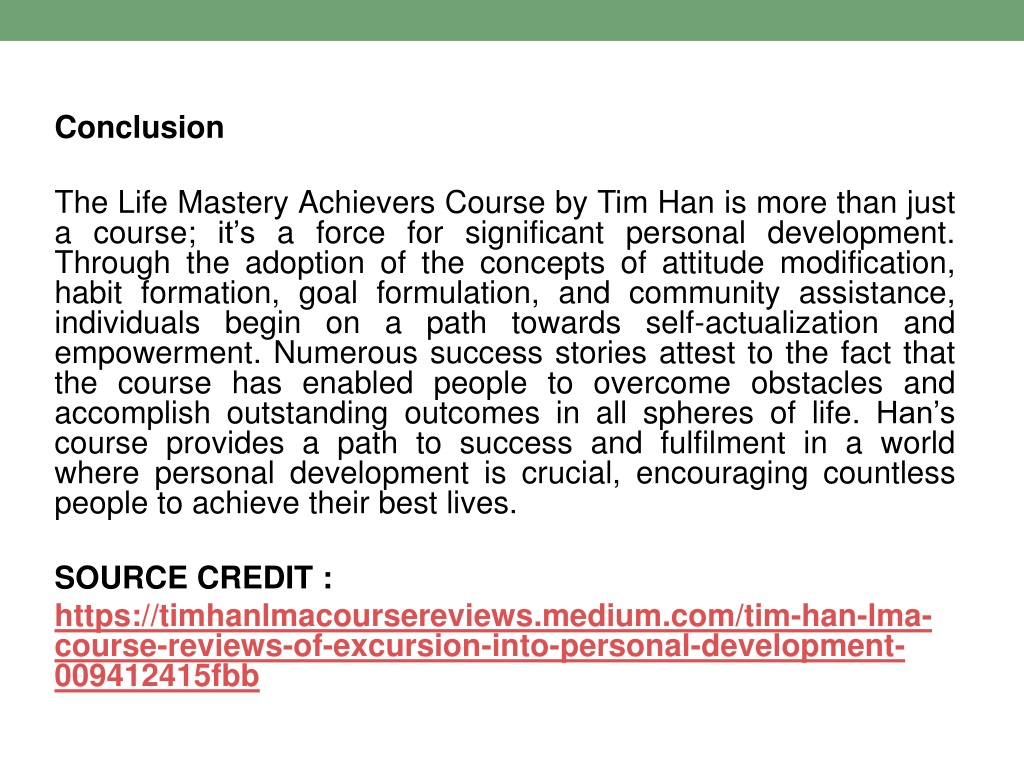 Conclusion

The Life Mastery Achievers Course by Tim Han is more than just a course; it’s a force for significant personal development. Through the adoption of the concepts of attitude modification, habit formation, goal formulation, and community assistance, individuals begin on a path towards self-actualization and empowerment. Numerous success stories attest to the fact that the course has enabled people to overcome obstacles and accomplish outstanding outcomes in all spheres of life. Han’s course provides a path to success and fulfilment in a world where personal development is crucial, encouraging countless people to achieve their best lives.

SOURCE CREDIT :

https://timhanlmacoursereviews.medium.com/tim-han-lma-course-reviews-of-excursion-into-personal-development-009412415fbb